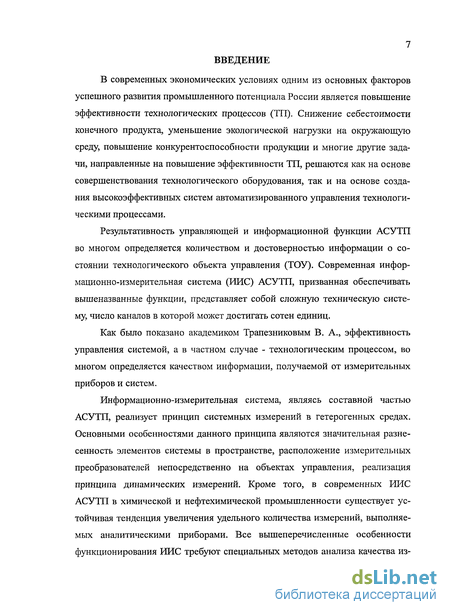 7

ВВЕДЕНИЕ

В современных экономических условиях одним из основных факторов успешного развития промышленного потенциала России является повышение эффективности технологических процессов (ТП). Снижение себестоимости конечного продукта, уменьшение экологической нагрузки на окружающую среду, повышение конкурентоспособности продукции и многие другие задачи, направленные на повышение эффективности ТП, решаются как на основе совершенствования технологического оборудования, так и на основе создания высокоэффективных систем автоматизированного управления технологическими процессами.

Результативность управляющей и информационной функции АСУТП во многом определяется количеством и достоверностью информации о состоянии технологического объекта управления (ТОУ). Современная информационно-измерительная система (ИИС) АСУТП, призванная обеспечивать вышеназванные функции, представляет собой сложную техническую систему, число каналов в которой может достигать сотен единиц.

Как было показано академиком Трапезниковым В. А., эффективность управления системой, а в частном случае - технологическим процессом, во многом определяется качеством информации, получаемой от измерительных приборов и систем.

Информационно-измерительная система, являясь составной частью АСУТП, реализует принцип системных измерений в гетерогенных средах. Основными особенностями данного принципа являются значительная разнесенность элементов системы в пространстве, расположение измерительных преобразователей непосредственно на объектах управления, реализация принципа динамических измерений. Кроме того, в современных ИИС АСУТП в химической и нефтехимической промышленности существует устойчивая тенденция увеличения удельного количества измерений, выполняемых аналитическими приборами. Все вышеперечисленные особенности функционирования ИИС требуют специальных методов анализа качества из-

dsLib.net
библиотека диссертаций